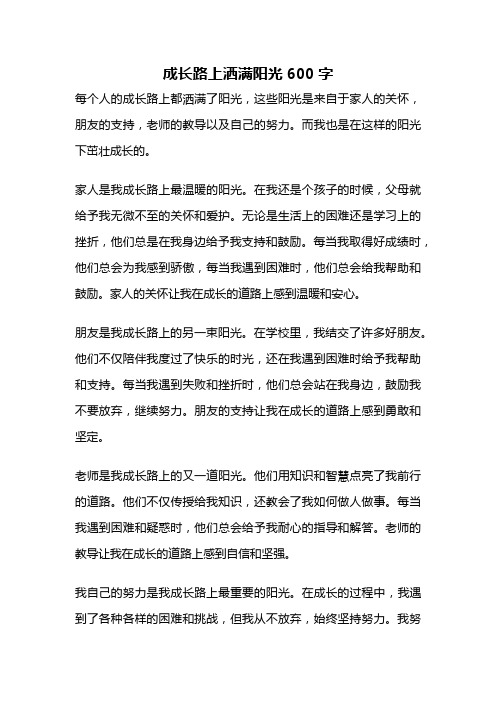 成长路上洒满阳光 600 字

每个人的成长路上都洒满了阳光，这些阳光是来自于家人的关怀，朋友的支持，老师的教导以及自己的努力。而我也是在这样的阳光下茁壮成长的。

家人是我成长路上最温暖的阳光。在我还是个孩子的时候，父母就给予我无微不至的关怀和爱护。无论是生活上的困难还是学习上的挫折，他们总是在我身边给予我支持和鼓励。每当我取得好成绩时，他们总会为我感到骄傲，每当我遇到困难时，他们总会给我帮助和鼓励。家人的关怀让我在成长的道路上感到温暖和安心。

朋友是我成长路上的另一束阳光。在学校里，我结交了许多好朋友。他们不仅陪伴我度过了快乐的时光，还在我遇到困难时给予我帮助和支持。每当我遇到失败和挫折时，他们总会站在我身边，鼓励我不要放弃，继续努力。朋友的支持让我在成长的道路上感到勇敢和坚定。

老师是我成长路上的又一道阳光。他们用知识和智慧点亮了我前行的道路。他们不仅传授给我知识，还教会了我如何做人做事。每当我遇到困难和疑惑时，他们总会给予我耐心的指导和解答。老师的教导让我在成长的道路上感到自信和坚强。

我自己的努力是我成长路上最重要的阳光。在成长的过程中，我遇到了各种各样的困难和挑战，但我从不放弃，始终坚持努力。我努